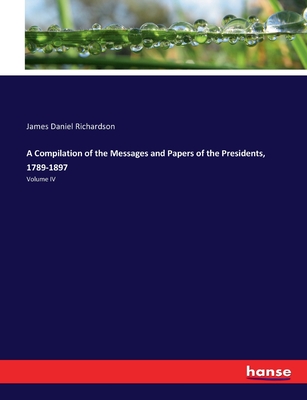 James Daniel Richardson

A Compilation of the Messages and Papers of the Presidents, 1789-1897

Volume IV

hanse